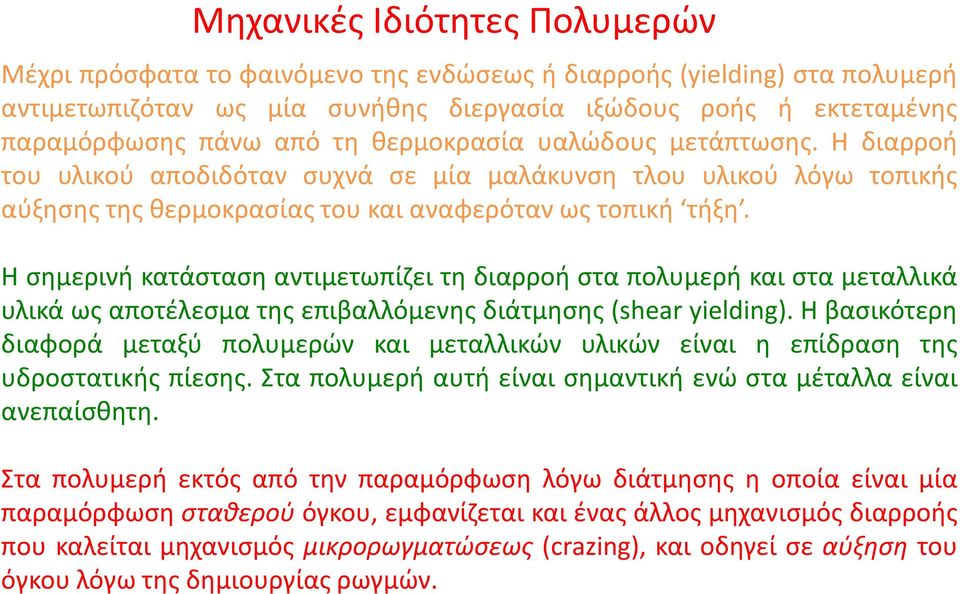 Μηχανικές Ιδιότητες Πολυμερών

Μέχρι πρόσφατα το φαινόμενο της ενδώσεως ή διαρροής (yielding) στα πολυμερή αντιμετωπιζόταν ως μία συνήθης διεργασία ιξώδους ροής ή εκτεταμένης παραμόρφωσης πάνω από τη θερμοκρασία υαλώδους μετάπτωσης. Η διαρροή του υλικού αποδιδόταν συχνά σε μία μαλάκυνση τλου υλικού λόγω τοπικής αύξησης της θερμοκρασίας του και αναφερόταν ως τοπική 'τήξη'.

Η σημερινή κατάσταση αντιμετωπίζει τη διαρροή στα πολυμερή και στα μεταλλικά υλικά ως αποτέλεσμα της επιβαλλόμενης διάτμησης (shear yielding). Η βασικότερη διαφορά μεταξύ πολυμερών και μεταλλικών υλικών είναι η επίδραση της υδροστατικής πίεσης. Στα πολυμερή αυτή είναι σημαντική ενώ στα μέταλλα είναι ανεπαίσθητη.

Στα πολυμερή εκτός από την παραμόρφωση λόγω διάτμησης η οποία είναι μία παραμόρφωση σταθερού όγκου, εμφανίζεται και ένας άλλος μηχανισμός διαρροής που καλείται μηχανισμός μικρορωγματώσεως (crazing), και οδηγεί σε αύξηση του όγκου λόγω της δημιουργίας ρωγμών.